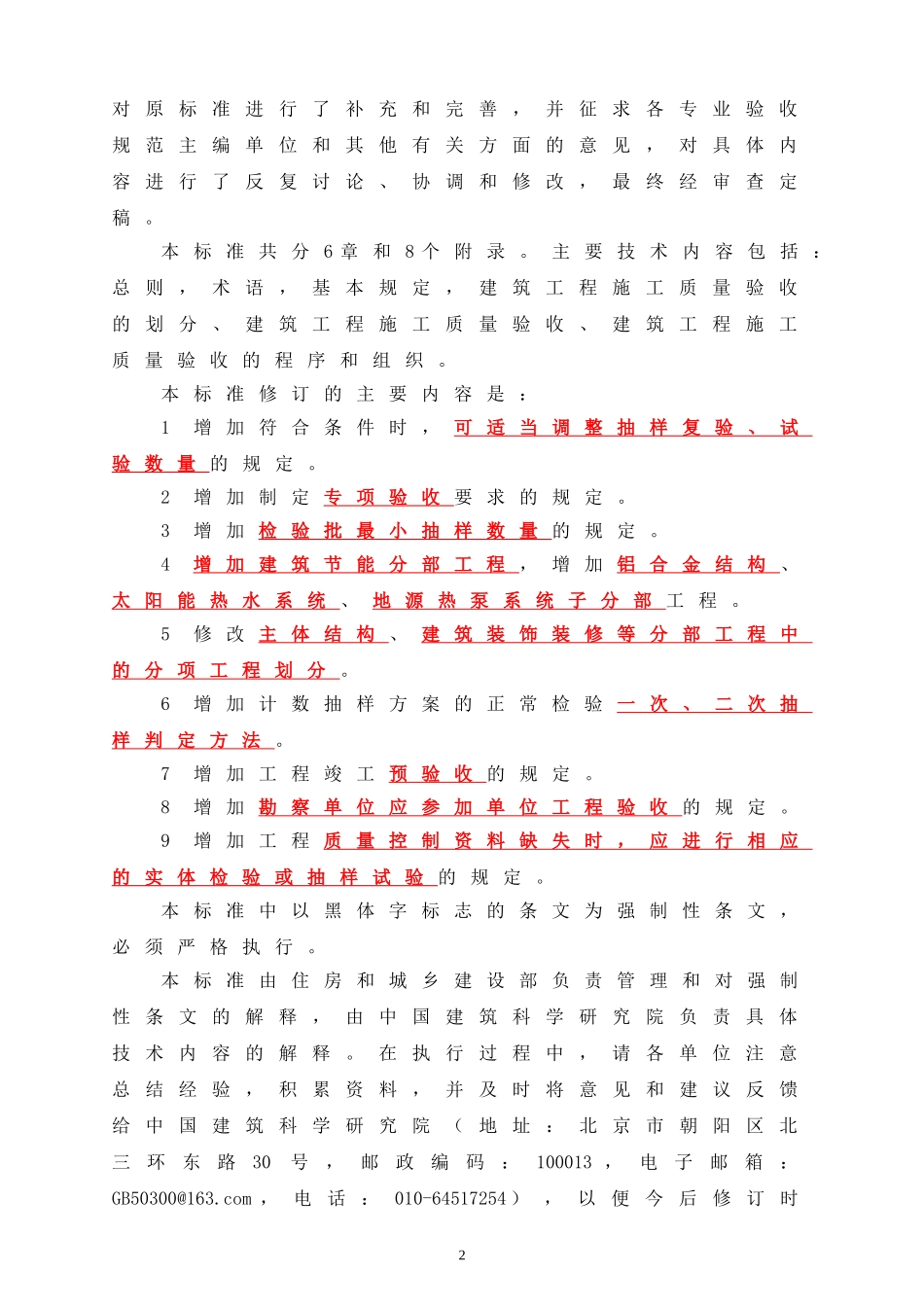 对原标准进行了补充和完善，并征求各专业验收规范主编单位和其他有关方面的意见，对具体内容进行了反复讨论、协调和修改，最终经审查定稿。

本标准共分6章和8个附录。主要技术内容包括：总则，术语，基本规定，建筑工程施工质量验收的划分、建筑工程施工质量验收、建筑工程施工质量验收的程序和组织。

本标准修订的主要内容是：

1 增加符合条件时，可适当调整抽样复验、试验数量的规定。

2 增加制定专项验收要求的规定。

3 增加检验批最小抽样数量的规定。

4 增加建筑节能分部工程，增加铝合金结构、太阳能热水系统、地源热泵系统子分部工程。

5 修改主体结构、建筑装饰装修等分部工程中的分项工程划分。

6 增加计数抽样方案的正常检验一次、二次抽样判定方法。

7 增加工程竣工预验收的规定。

8 增加勘察单位应参加单位工程验收的规定。

9 增加工程质量控制资料缺失时，应进行相应的实体检验或抽样试验的规定。

本标准中以黑体字标志的条文为强制性条文，必须严格执行。

本标准由住房和城乡建设部负责管理和对强制性条文的解释，由中国建筑科学研究院负责具体技术内容的解释。在执行过程中，请各单位注意总结经验，积累资料，并及时将意见和建议反馈给中国建筑科学研究院（地址：北京市朝阳区北三环东路30号，邮政编码：100013，电子邮箱：GB50300@163.com，电话：010-64517254），以便今后修订时

2